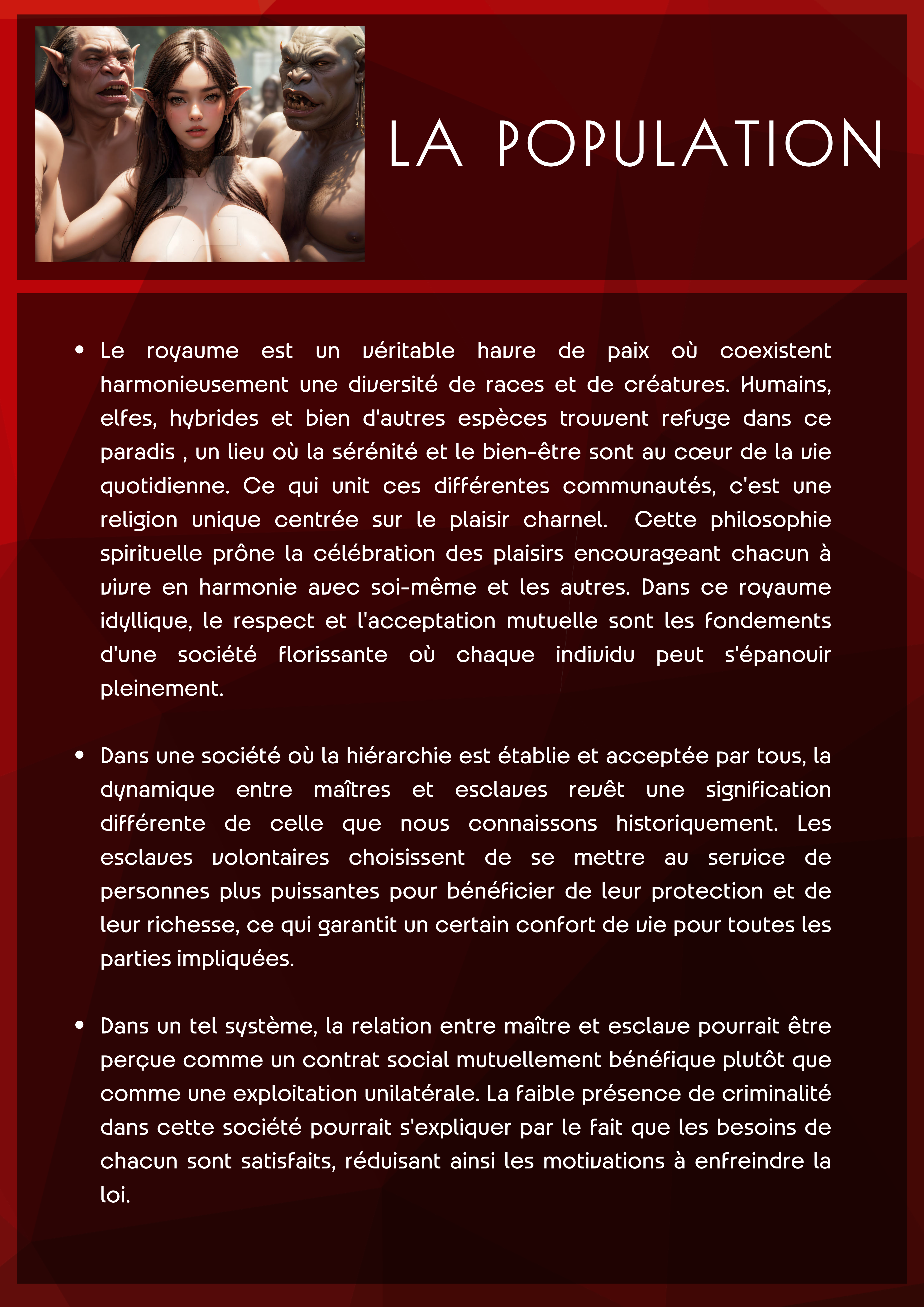 LA POPULATION

• Le royaume est un véritable havre de paix où coexistent harmonieusement une diversité de races et de créatures. Humains, elfes, hybrides et bien d'autres espèces trouvent refuge dans ce paradis , un lieu où la sérénité et le bien-être sont au cœur de la vie quotidienne. Ce qui unit ces différentes communautés, c'est une religion unique centrée sur le plaisir charnel. Cette philosophie spirituelle prône la célébration des plaisirs encourageant chacun à vivre en harmonie avec soi-même et les autres. Dans ce royaume idyllique, le respect et l'acceptation mutuelle sont les fondements d'une société florissante où chaque individu peut s'épanouir pleinement.

• Dans une société où la hiérarchie est établie et acceptée par tous, la dynamique entre maîtres et esclaves revêt une signification différente de celle que nous connaissons historiquement. Les esclaves volontaires choisissent de se mettre au service de personnes plus puissantes pour bénéficier de leur protection et de leur richesse, ce qui garantit un certain confort de vie pour toutes les parties impliquées.

• Dans un tel système, la relation entre maître et esclave pourrait être perçue comme un contrat social mutuellement bénéfique plutôt que comme une exploitation unilatérale. La faible présence de criminalité dans cette société pourrait s'expliquer par le fait que les besoins de chacun sont satisfaits, réduisant ainsi les motivations à enfreindre la loi.